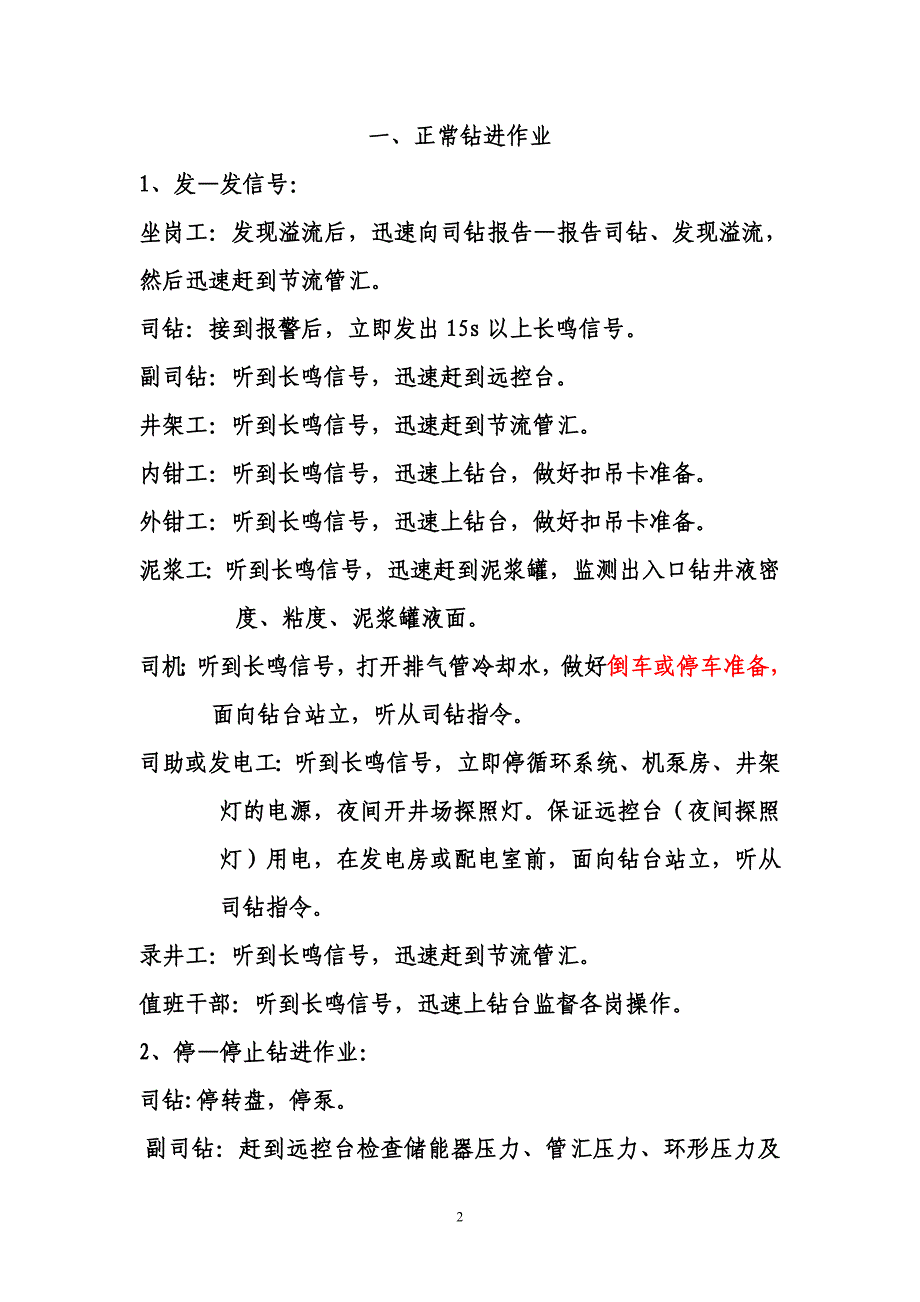 一、正常钻进作业

1、发—发信号：

坐岗工：发现溢流后，迅速向司钻报告—报告司钻、发现溢流，然后迅速赶到节流管汇。

司钻：接到报警后，立即发出 15s 以上长鸣信号。

副司钻：听到长鸣信号，迅速赶到远控台。

井架工：听到长鸣信号，迅速赶到节流管汇。

内钳工：听到长鸣信号，迅速上钻台，做好扣吊卡准备。

外钳工：听到长鸣信号，迅速上钻台，做好扣吊卡准备。

泥浆工：听到长鸣信号，迅速赶到泥浆罐，监测出入口钻井液密度、粘度、泥浆罐液面。

司机：听到长鸣信号，打开排气管冷却水，做好倒车或停车准备，面向钻台站立，听从司钻指令。

司助或发电工：听到长鸣信号，立即停循环系统、机泵房、井架灯的电源，夜间开井场探照灯。保证远控台（夜间探照灯）用电，在发电房或配电室前，面向钻台站立，听从司钻指令。

录井工：听到长鸣信号，迅速赶到节流管汇。

值班干部：听到长鸣信号，迅速上钻台监督各岗操作。

2、停—停止钻进作业：

司钻：停转盘，停泵。

副司钻：赶到远控台检查储能器压力、管汇压力、环形压力及

2